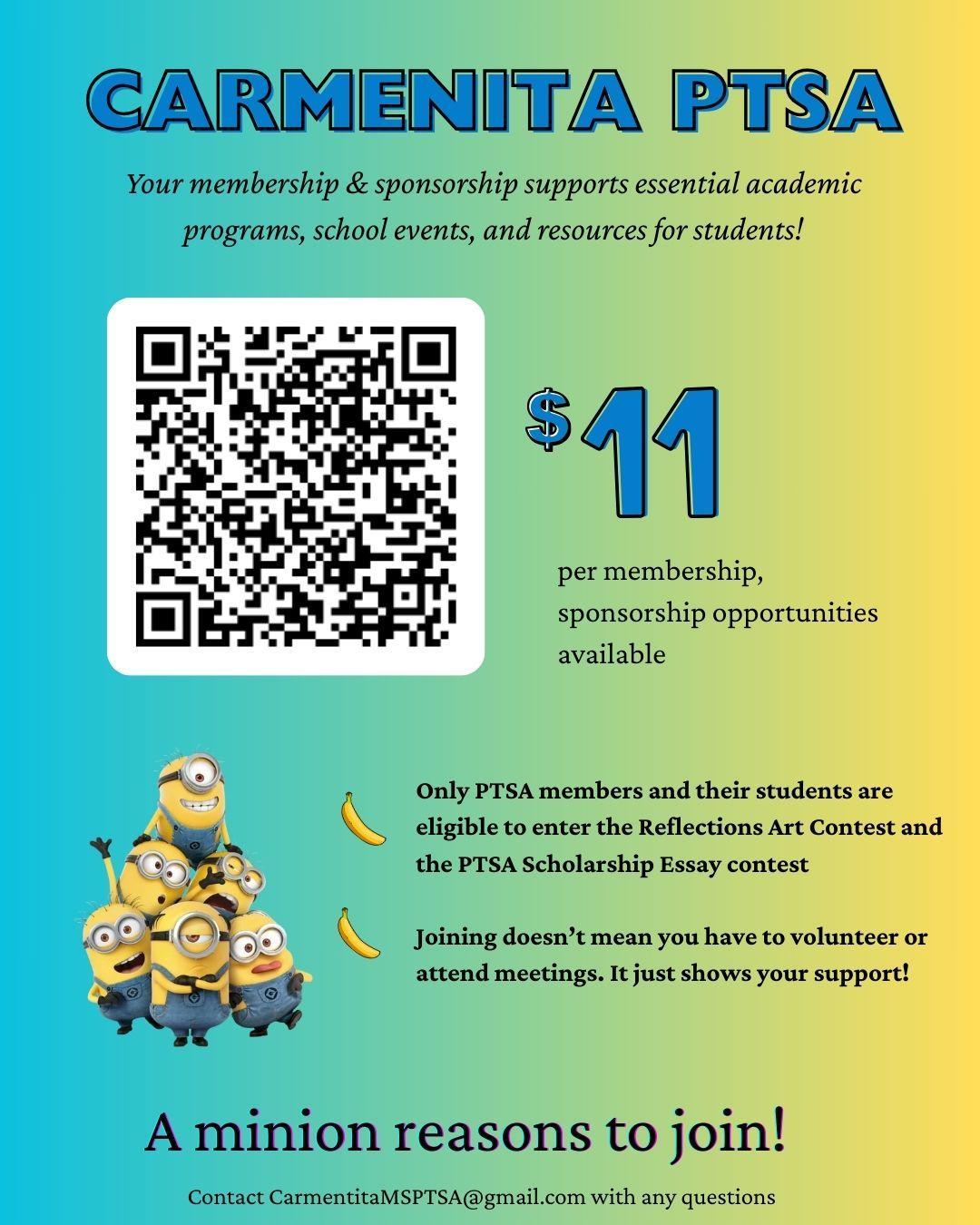 CARMENITA PTSA

Your membership & sponsorship supports essential academic programs, school events, and resources for students!

$11

per membership, sponsorship opportunities available

Only PTSA members and their students are eligible to enter the Reflections Art Contest and the PTSA Scholarship Essay contest

Joining doesn't mean you have to volunteer or attend meetings. It just shows your support!

A minion reasons to join!

Contact CarmentitaMSPTSA@gmail.com with any questions